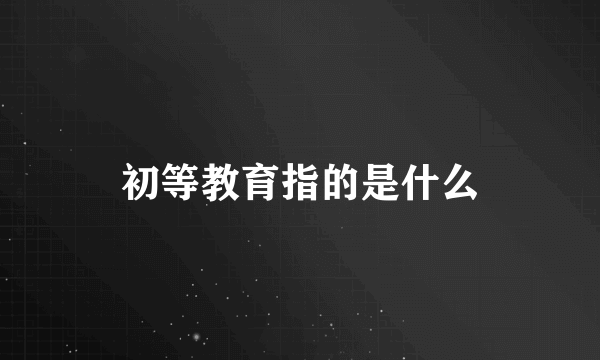 初等教育指的是什么